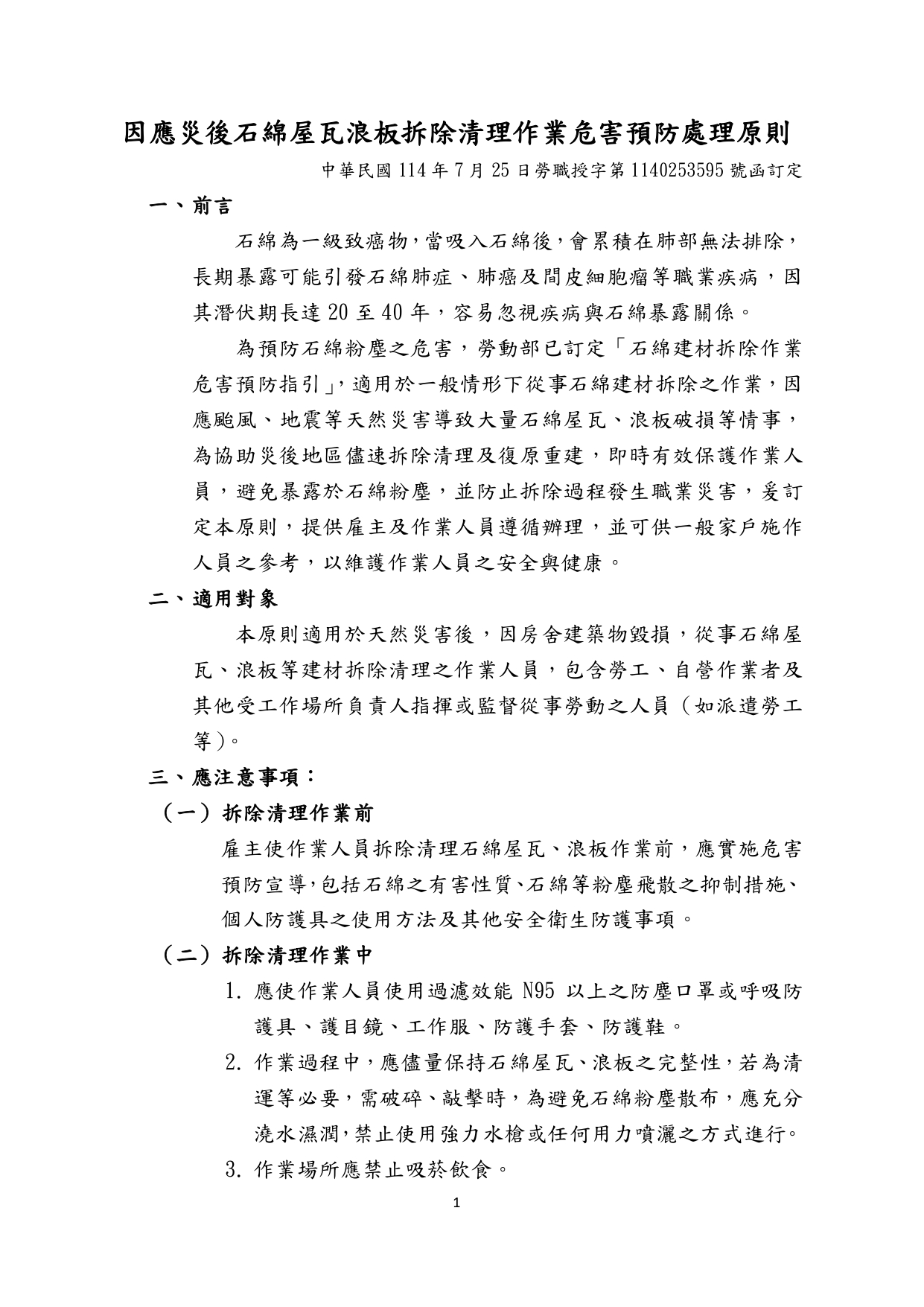 因應災後石綿屋瓦浪板拆除清理作業危害預防處理原則

中華民國 114 年 7 月 25 日勞職授字第 1140253595 號函訂定

一、前言

石綿為一級致癌物，當吸入石綿後，會累積在肺部無法排除，長期暴露可能引發石綿肺症、肺癌及間皮細胞瘤等職業疾病，因其潛伏期長達 20 至 40 年，容易忽視疾病與石綿暴露關係。

為預防石綿粉塵之危害，勞動部已訂定「石綿建材拆除作業危害預防指引」，適用於一般情形下從事石綿建材拆除之作業，因應颱風、地震等天然災害導致大量石綿屋瓦、浪板破損等情事，為協助災後地區儘速拆除清理及復原重建，即時有效保護作業人員，避免暴露於石綿粉塵，並防止拆除過程發生職業災害，爰訂定本原則，提供雇主及作業人員遵循辦理，並可供一般家戶施作人員之參考，以維護作業人員之安全與健康。

二、適用對象

本原則適用於天然災害後，因房舍建築物毀損，從事石綿屋瓦、浪板等建材拆除清理之作業人員，包含勞工、自營作業者及其他受工作場所負責人指揮或監督從事勞動之人員（如派遣勞工等）。

三、應注意事項：

（一）拆除清理作業前

雇主使作業人員拆除清理石綿屋瓦、浪板作業前，應實施危害預防宣導，包括石綿之有害性質、石綿等粉塵飛散之抑制措施、個人防護具之使用方法及其他安全衛生防護事項。

（二）拆除清理作業中

1. 應使作業人員使用過濾效能 N95 以上之防塵口罩或呼吸防護具、護目鏡、工作服、防護手套、防護鞋。

2. 作業過程中，應儘量保持石綿屋瓦、浪板之完整性，若為清運等必要，需破碎、敲擊時，為避免石綿粉塵散布，應充分澆水濕潤，禁止使用強力水槍或任何用力噴灑之方式進行。

3. 作業場所應禁止吸菸飲食。

1